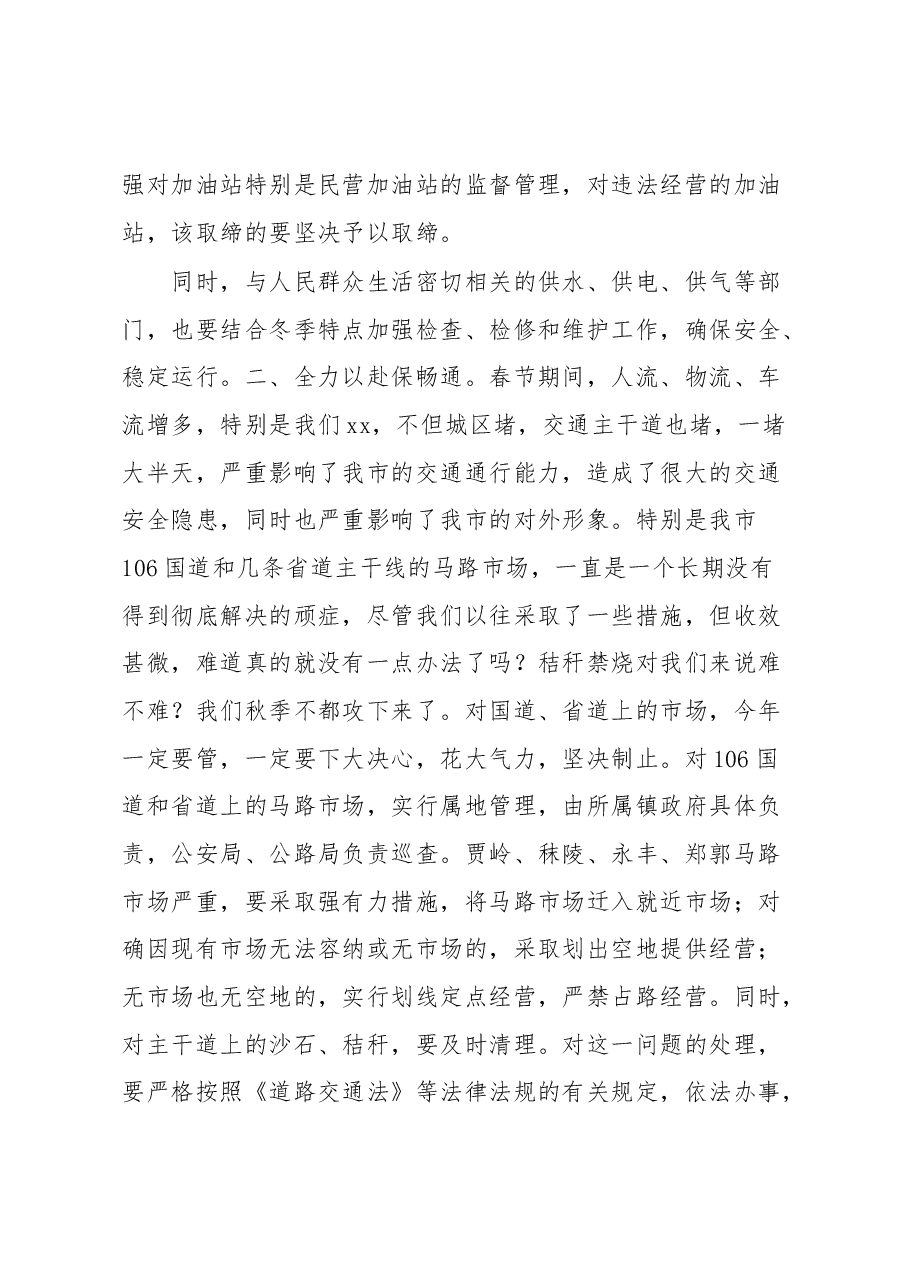 强对加油站特别是民营加油站的监督管理，对违法经营的加油站，该取缔的要坚决予以取缔。

同时，与人民群众生活密切相关的供水、供电、供气等部门，也要结合冬季特点加强检查、检修和维护工作，确保安全、稳定运行。二、全力以赴保畅通。春节期间，人流、物流、车流增多，特别是我们xx，不但城区堵，交通主干道也堵，一堵大半天，严重影响了我市的交通通行能力，造成了很大的交通安全隐患，同时也严重影响了我市的对外形象。特别是我市106国道和几条省道主干线的马路市场，一直是一个长期没有得到彻底解决的顽症，尽管我们以往采取了一些措施，但收效甚微，难道真的就没有一点办法了吗？秸秆禁烧对我们来说难不难？我们秋季不都攻下来了。对国道、省道上的市场，今年一定要管，一定要下大决心，花大气力，坚决制止。对106国道和省道上的马路市场，实行属地管理，由所属镇政府具体负责，公安局、公路局负责巡查。贾岭、秣陵、永丰、郑郭马路市场严重，要采取强有力措施，将马路市场迁入就近市场；对确因现有市场无法容纳或无市场的，采取划出空地提供经营；无市场也无空地的，实行划线定点经营，严禁占路经营。同时，对主干道上的沙石、秸秆，要及时清理。对这一问题的处理，要严格按照《道路交通法》等法律法规的有关规定，依法办事，